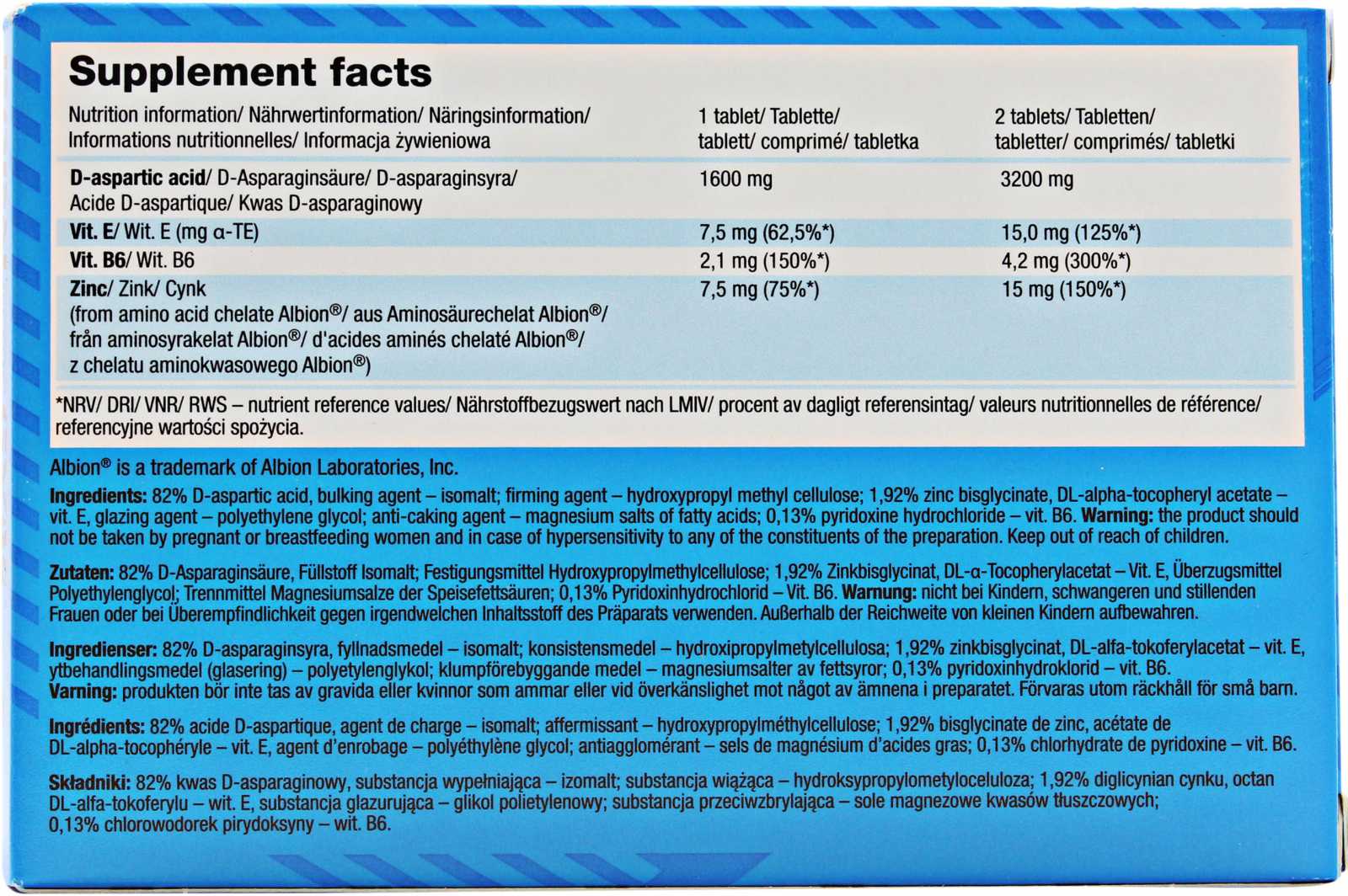 Supplement facts

| Nutrition information/ Nährwertinformation/ Näringsinformation/ Informations nutritionnelles/ Informacja żywieniowa | 1 tablet/ Tablette/ tablett/ comprimé/ tabletka | 2 tablets/ Tabletten/ tabletter/ comprimés/ tabletki |
|---|---|---|
| D-aspartic acid/ D-Asparaginsäure/ D-asparaginsyra/ Acide D-aspartique/ Kwas D-asparaginowy | 1600 mg | 3200 mg |
| Vit. E/ Wit. E (mg α-TE) | 7,5 mg (62,5%*) | 15,0 mg (125%*) |
| Vit. B6/ Wit. B6 | 2,1 mg (150%*) | 4,2 mg (300%*) |
| Zinc/ Zink/ Cynk (from amino acid chelate Albion®/ aus Aminosäurechelat Albion®/ från aminosyrakelat Albion®/ d'acides aminés chelaté Albion®/ z chelatu aminokwasowego Albion®) | 7,5 mg (75%*) | 15 mg (150%*) |

*NRV/ DRI/ VNR/ RWS – nutrient reference values/ Nährstoffbezugswert nach LMIV/ procent av dagligt referensintag/ valeurs nutritionnelles de référence/ referencyjne wartości spożycia.

Albion® is a trademark of Albion Laboratories, Inc.

Ingredients: 82% D-aspartic acid, bulking agent – isomalt; firming agent – hydroxypropyl methyl cellulose; 1,92% zinc bisglycinate, DL-alpha-tocopheryl acetate – vit. E, glazing agent – polyethylene glycol; anti-caking agent – magnesium salts of fatty acids; 0,13% pyridoxine hydrochloride – vit. B6. Warning: the product should not be taken by pregnant or breastfeeding women and in case of hypersensitivity to any of the constituents of the preparation. Keep out of reach of children.

Zutaten: 82% D-Asparaginsäure, Füllstoff Isomalt; Festigungsmittel Hydroxypropylmethylcellulose; 1,92% Zinkbisglycinat, DL-α-Tocopherylacetat – Vit. E, Überzugsmittel Polyethylenglycol; Trennmittel Magnesiumsalze der Speisefettsäuren; 0,13% Pyridoxinhydrochlorid – Vit. B6. Warnung: nicht bei Kindern, schwangeren und stillenden Frauen oder bei Überempfindlichkeit gegen irgendwelchen Inhaltsstoff des Präparats verwenden. Außerhalb der Reichweite von kleinen Kindern aufbewahren.

Ingredienser: 82% D-asparaginsyra, fyllnadsmedel – isomalt; konsistensmedel – hydroxipropylmetylcellulosa; 1,92% zinkbisglycinat, DL-alfa-tokoferylacetat – vit. E, ytbehandlingsmedel (glasering) – polyetylenglykol; klumpförebyggande medel – magnesiumsalter av fettsyror; 0,13% pyridoxinhydroklorid – vit. B6. Varning: produkten bör inte tas av gravida eller kvinnor som ammar eller vid överkänslighet mot något av ämnena i preparatet. Förvaras utom räckhåll för små barn.

Ingrédients: 82% acide D-aspartique, agent de charge – isomalt; affermissant – hydroxypropylméthylcellulose; 1,92% bisglycinate de zinc, acétate de DL-alpha-tocophéryle – vit. E, agent d'enrobage – polyéthylène glycol; antiagglomérant – sels de magnésium d'acides gras; 0,13% chlorhydrate de pyridoxine – vit. B6.

Składniki: 82% kwas D-asparaginowy, substancja wypełniająca – izomalt; substancja wiążąca – hydroksypropylometyloceluloza; 1,92% diglicynian cynku, octan DL-alfa-tokoferylu – wit. E, substancja glazurująca – glikol polietylenowy; substancja przeciwzbrylająca – sole magnezowe kwasów tłuszczowych; 0,13% chlorowodorek pirydoksyny – wit. B6.